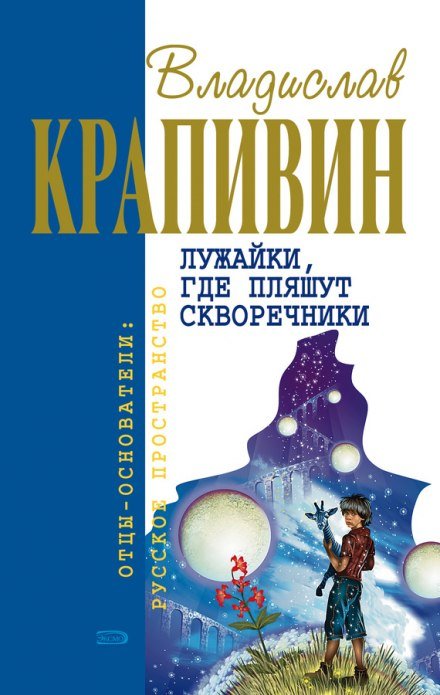 Владислав
КРАПИВИН

ЛУЖАЙКИ, ГДЕ ПЛЯШУТ СКВОРЕЧНИКИ

ОТЦЫ-ОСНОВАТЕЛИ:
РУССКОЕ ПРОСТРАНСТВО

ЭКСМО